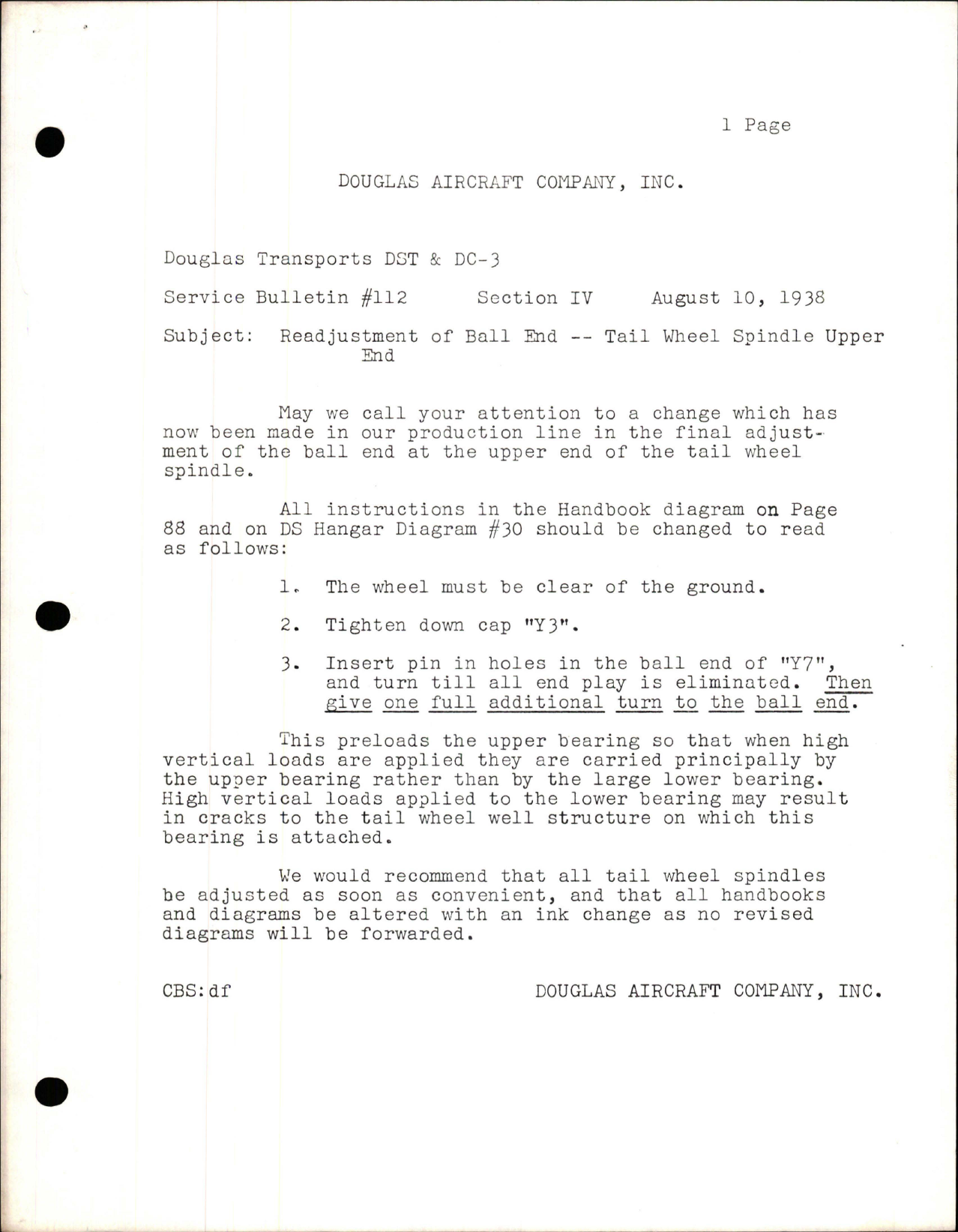 1 Page

DOUGLAS AIRCRAFT COMPANY, INC.

Douglas Transports DST & DC-3

Service Bulletin #112     Section IV     August 10, 1938

Subject: Readjustment of Ball End -- Tail Wheel Spindle Upper End

May we call your attention to a change which has now been made in our production line in the final adjustment of the ball end at the upper end of the tail wheel spindle.

All instructions in the Handbook diagram on Page 88 and on DS Hangar Diagram #30 should be changed to read as follows:

1. The wheel must be clear of the ground.

2. Tighten down cap "Y3".

3. Insert pin in holes in the ball end of "Y7", and turn till all end play is eliminated. Then give one full additional turn to the ball end.

This preloads the upper bearing so that when high vertical loads are applied they are carried principally by the upper bearing rather than by the large lower bearing. High vertical loads applied to the lower bearing may result in cracks to the tail wheel well structure on which this bearing is attached.

We would recommend that all tail wheel spindles be adjusted as soon as convenient, and that all handbooks and diagrams be altered with an ink change as no revised diagrams will be forwarded.

CBS:df     DOUGLAS AIRCRAFT COMPANY, INC.